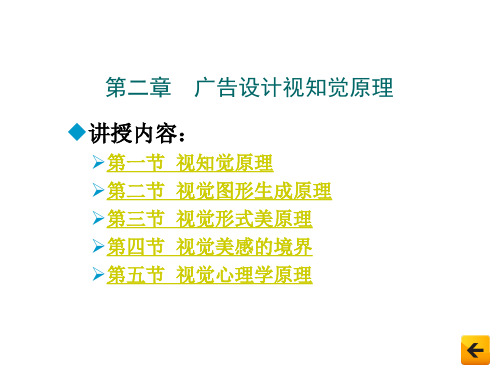 第二章　广告设计视知觉原理

讲授内容：

第一节 视知觉原理

第二节 视觉图形生成原理

第三节 视觉形式美原理

第四节 视觉美感的境界

第五节 视觉心理学原理